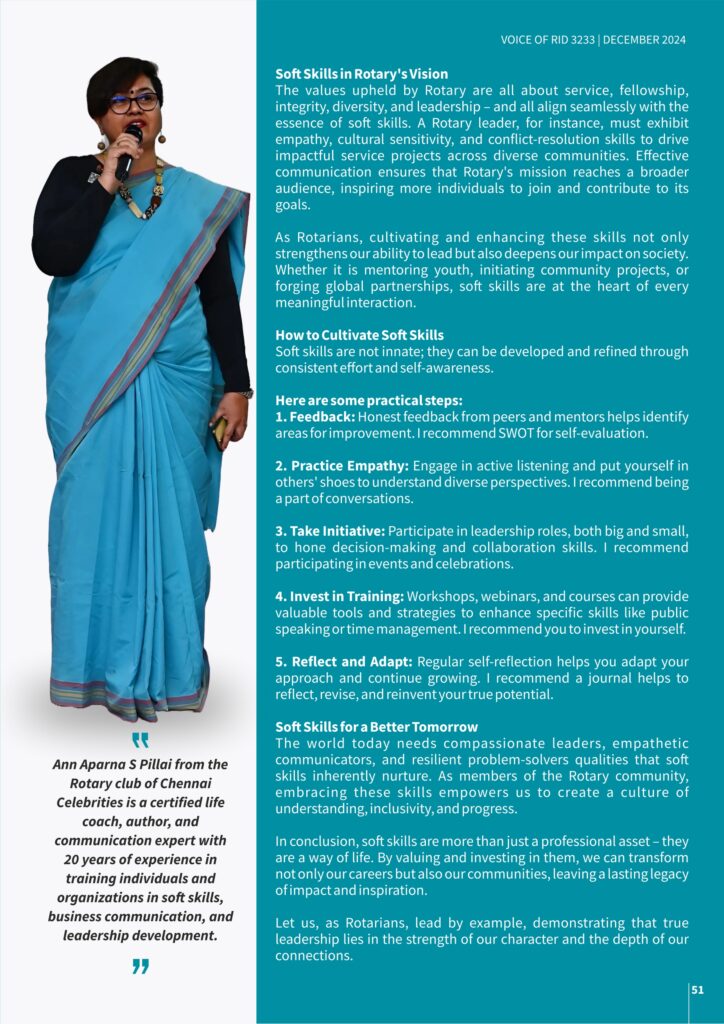 VOICE OF RID 3233 | DECEMBER 2024

Soft Skills in Rotary's Vision
The values upheld by Rotary are all about service, fellowship, integrity, diversity, and leadership – and all align seamlessly with the essence of soft skills. A Rotary leader, for instance, must exhibit empathy, cultural sensitivity, and conflict-resolution skills to drive impactful service projects across diverse communities. Effective communication ensures that Rotary's mission reaches a broader audience, inspiring more individuals to join and contribute to its goals.

As Rotarians, cultivating and enhancing these skills not only strengthens our ability to lead but also deepens our impact on society. Whether it is mentoring youth, initiating community projects, or forging global partnerships, soft skills are at the heart of every meaningful interaction.

How to Cultivate Soft Skills
Soft skills are not innate; they can be developed and refined through consistent effort and self-awareness.

Here are some practical steps:
1. Feedback: Honest feedback from peers and mentors helps identify areas for improvement. I recommend SWOT for self-evaluation.

2. Practice Empathy: Engage in active listening and put yourself in others' shoes to understand diverse perspectives. I recommend being a part of conversations.

3. Take Initiative: Participate in leadership roles, both big and small, to hone decision-making and collaboration skills. I recommend participating in events and celebrations.

4. Invest in Training: Workshops, webinars, and courses can provide valuable tools and strategies to enhance specific skills like public speaking or time management. I recommend you to invest in yourself.

5. Reflect and Adapt: Regular self-reflection helps you adapt your approach and continue growing. I recommend a journal helps to reflect, revise, and reinvent your true potential.

Soft Skills for a Better Tomorrow
The world today needs compassionate leaders, empathetic communicators, and resilient problem-solvers qualities that soft skills inherently nurture. As members of the Rotary community, embracing these skills empowers us to create a culture of understanding, inclusivity, and progress.

In conclusion, soft skills are more than just a professional asset – they are a way of life. By valuing and investing in them, we can transform not only our careers but also our communities, leaving a lasting legacy of impact and inspiration.

Let us, as Rotarians, lead by example, demonstrating that true leadership lies in the strength of our character and the depth of our connections.

Ann Aparna S Pillai from the Rotary club of Chennai Celebrities is a certified life coach, author, and communication expert with 20 years of experience in training individuals and organizations in soft skills, business communication, and leadership development.

51